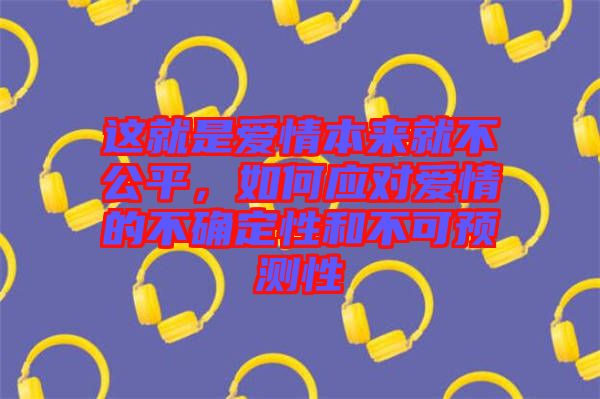 这就是爱情本来就不公平，如何应对爱情的不确定性和不可预测性